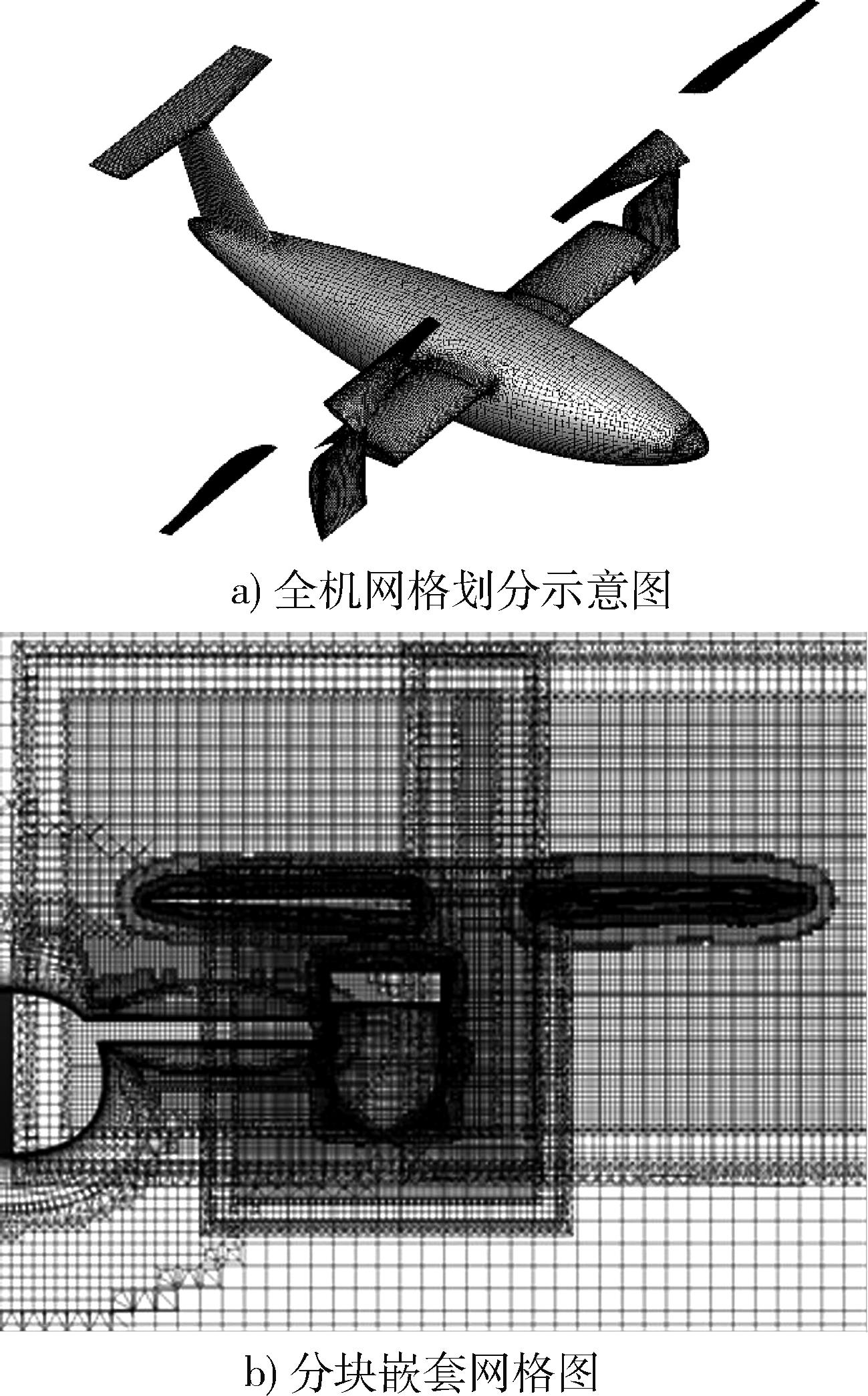 a) 全机网格划分示意图

b) 分块嵌套网格图